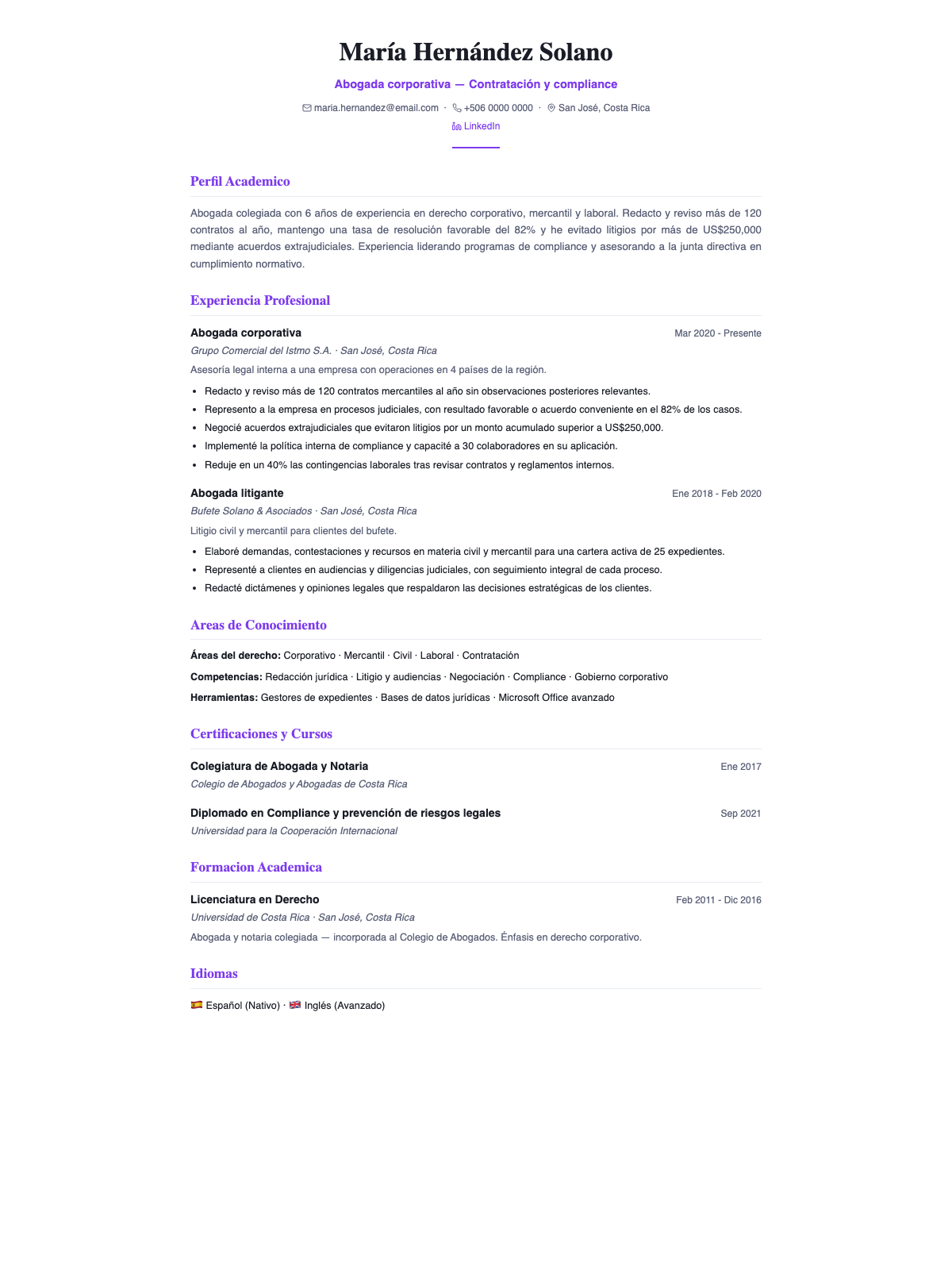 María Hernández Solano

Abogada corporativa — Contratación y compliance

maria.hernandez@email.com · +506 0000 0000 · San José, Costa Rica

LinkedIn

Perfil Academico

Abogada colegiada con 6 años de experiencia en derecho corporativo, mercantil y laboral. Redacto y reviso más de 120 contratos al año, mantengo una tasa de resolución favorable del 82% y he evitado litigios por más de US$250,000 mediante acuerdos extrajudiciales. Experiencia liderando programas de compliance y asesorando a la junta directiva en cumplimiento normativo.

Experiencia Profesional

Abogada corporativa
Mar 2020 - Presente

Grupo Comercial del Istmo S.A. · San José, Costa Rica

Asesoría legal interna a una empresa con operaciones en 4 países de la región.

• Redacto y reviso más de 120 contratos mercantiles al año sin observaciones posteriores relevantes.
• Represento a la empresa en procesos judiciales, con resultado favorable o acuerdo conveniente en el 82% de los casos.
• Negocié acuerdos extrajudiciales que evitaron litigios por un monto acumulado superior a US$250,000.
• Implementé la política interna de compliance y capacité a 30 colaboradores en su aplicación.
• Reduje en un 40% las contingencias laborales tras revisar contratos y reglamentos internos.

Abogada litigante
Ene 2018 - Feb 2020

Bufete Solano & Asociados · San José, Costa Rica

Litigio civil y mercantil para clientes del bufete.

• Elaboré demandas, contestaciones y recursos en materia civil y mercantil para una cartera activa de 25 expedientes.
• Representé a clientes en audiencias y diligencias judiciales, con seguimiento integral de cada proceso.
• Redacté dictámenes y opiniones legales que respaldaron las decisiones estratégicas de los clientes.

Areas de Conocimiento

Áreas del derecho: Corporativo · Mercantil · Civil · Laboral · Contratación

Competencias: Redacción jurídica · Litigio y audiencias · Negociación · Compliance · Gobierno corporativo

Herramientas: Gestores de expedientes · Bases de datos jurídicas · Microsoft Office avanzado

Certificaciones y Cursos

Colegiatura de Abogada y Notaria
Ene 2017

Colegio de Abogados y Abogadas de Costa Rica

Diplomado en Compliance y prevención de riesgos legales
Sep 2021

Universidad para la Cooperación Internacional

Formacion Academica

Licenciatura en Derecho
Feb 2011 - Dic 2016

Universidad de Costa Rica · San José, Costa Rica

Abogada y notaria colegiada — incorporada al Colegio de Abogados. Énfasis en derecho corporativo.

Idiomas

🇪🇸 Español (Nativo) · 🇬🇧 Inglés (Avanzado)